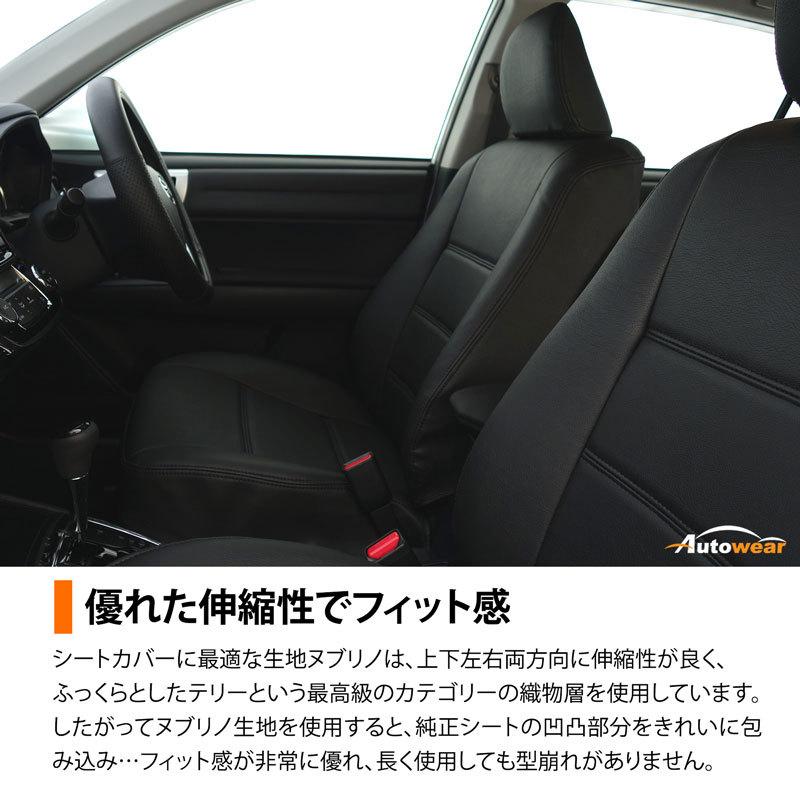 Autowear

優れた伸縮性でフィット感

シートカバーに最適な生地ヌブリノは、上下左右両方向に伸縮性が良く、ふっくらとしたテリーという最高級のカテゴリーの織物層を使用しています。したがってヌブリノ生地を使用すると、純正シートの凹凸部分をきれいに包み込み…フィット感が非常に優れ、長く使用しても型崩れがありません。